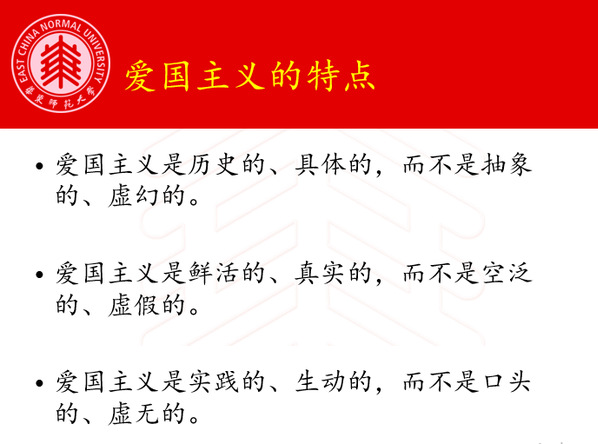 EAST CHINA NORMAL UNIVERSITY
華東師範大學

爱国主义的特点

• 爱国主义是历史的、具体的，而不是抽象的、虚幻的。

• 爱国主义是鲜活的、真实的，而不是空泛的、虚假的。

• 爱国主义是实践的、生动的，而不是口头的、虚无的。